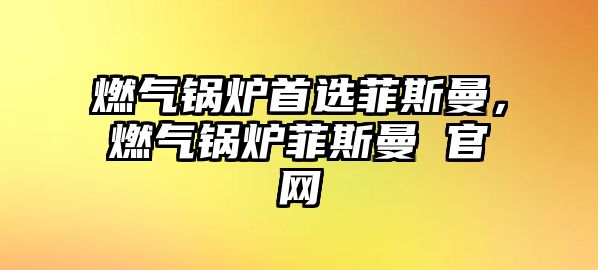 燃气锅炉首选菲斯曼，燃气锅炉菲斯曼 官网